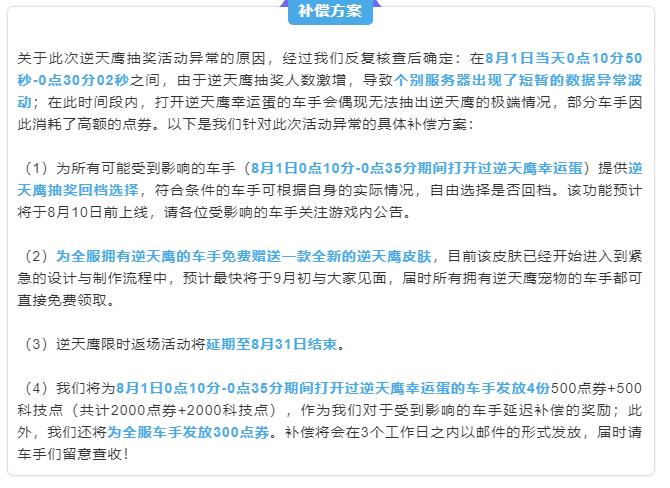 补偿方案

关于此次逆天鹰抽奖活动异常的原因，经过我们反复核查后确定：在8月1日当天0点10分50秒-0点30分02秒之间，由于逆天鹰抽奖人数激增，导致个别服务器出现了短暂的数据异常波动；在此时间段内，打开逆天鹰幸运蛋的车手会偶现无法抽出逆天鹰的极端情况，部分车手因此消耗了高额的点券。以下是我们针对此次活动异常的具体补偿方案：

（1）为所有可能受到影响的车手（8月1日0点10分-0点35分期间打开过逆天鹰幸运蛋）提供逆天鹰抽奖回档选择，符合条件的车手可根据自身的实际情况，自由选择是否回档。该功能预计将于8月10日前上线，请各位受影响的车手关注游戏内公告。

（2）为全服拥有逆天鹰的车手免费赠送一款全新的逆天鹰皮肤，目前该皮肤已经开始进入到紧急的设计与制作流程中，预计最快将于9月初与大家见面，届时所有拥有逆天鹰宠物的车手都可直接免费领取。

（3）逆天鹰限时返场活动将延期至8月31日结束。

（4）我们将为8月1日0点10分-0点35分期间打开过逆天鹰幸运蛋的车手发放4份500点券+500科技点（共计2000点券+2000科技点），作为我们对于受到影响的车手延迟补偿的奖励；此外，我们还将为全服车手发放300点券。补偿将会在3个工作日之内以邮件的形式发放，届时请车手们留意查收！